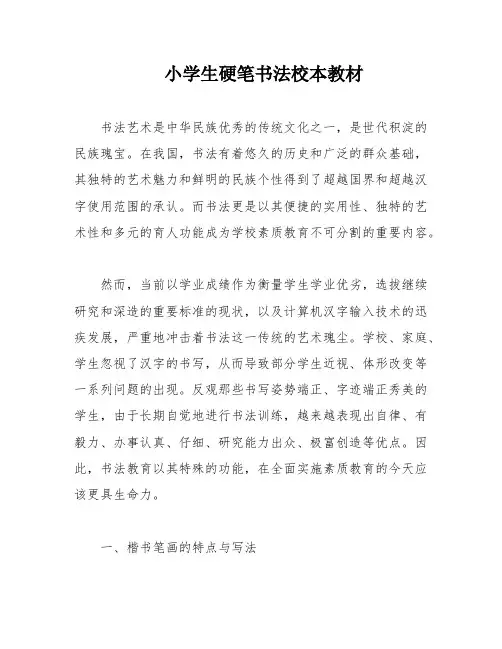 小学生硬笔书法校本教材

书法艺术是中华民族优秀的传统文化之一，是世代积淀的民族瑰宝。在我国，书法有着悠久的历史和广泛的群众基础，其独特的艺术魅力和鲜明的民族个性得到了超越国界和超越汉字使用范围的承认。而书法更是以其便捷的实用性、独特的艺术性和多元的育人功能成为学校素质教育不可分割的重要内容。

然而，当前以学业成绩作为衡量学生学业优劣，选拔继续研究和深造的重要标准的现状，以及计算机汉字输入技术的迅疾发展，严重地冲击着书法这一传统的艺术瑰尘。学校、家庭、学生忽视了汉字的书写，从而导致部分学生近视、体形改变等一系列问题的出现。反观那些书写姿势端正、字迹端正秀美的学生，由于长期自觉地进行书法训练，越来越表现出自律、有毅力、办事认真、仔细、研究能力出众、极富创造等优点。因此，书法教育以其特殊的功能，在全面实施素质教育的今天应该更具生命力。

一、楷书笔画的特点与写法